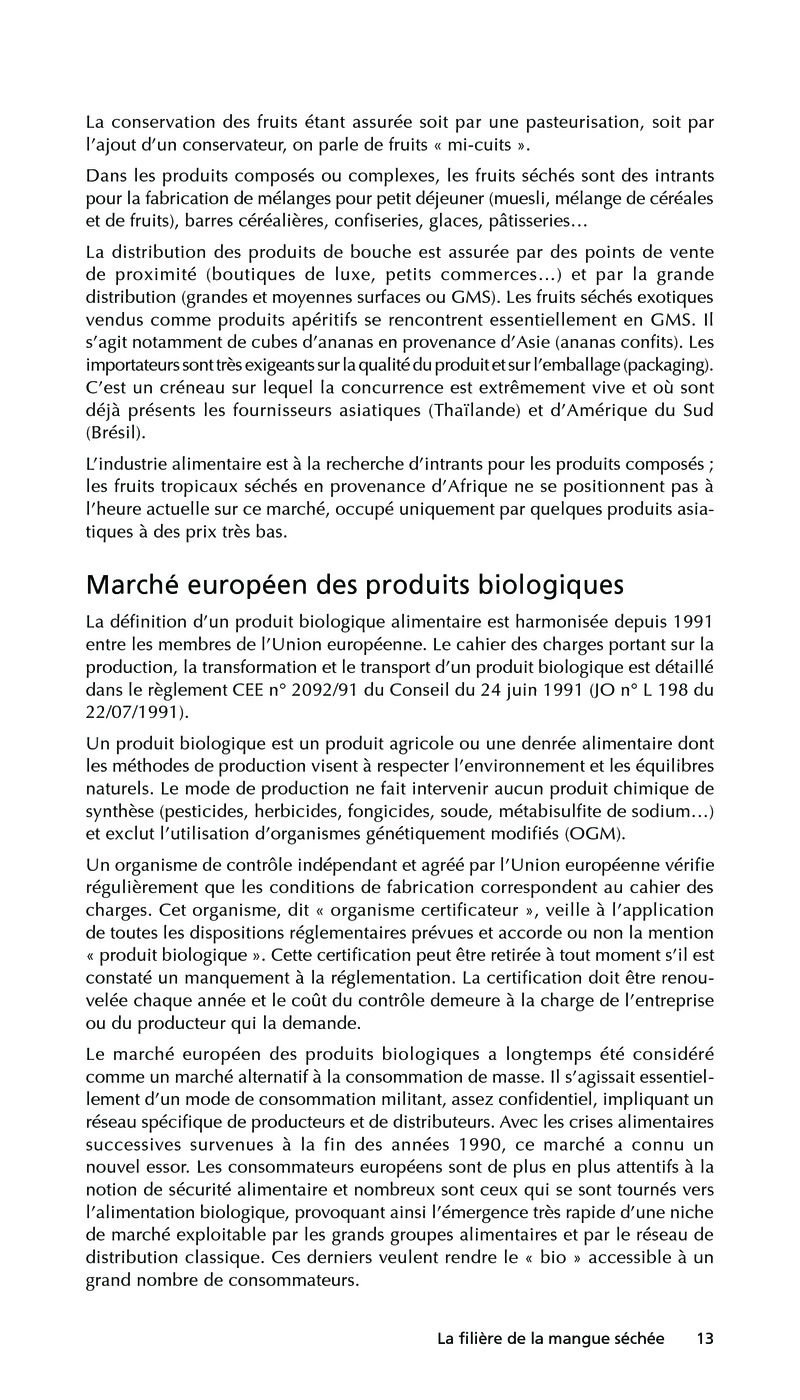 La conservation des fruits étant assurée soit par une pasteurisation, soit par l'ajout d'un conservateur, on parle de fruits « mi-cuits ».

Dans les produits composés ou complexes, les fruits séchés sont des intrants pour la fabrication de mélanges pour petit déjeuner (muesli, mélange de céréales et de fruits), barres céréalières, confiseries, glaces, pâtisseries…

La distribution des produits de bouche est assurée par des points de vente de proximité (boutiques de luxe, petits commerces…) et par la grande distribution (grandes et moyennes surfaces ou GMS). Les fruits séchés exotiques vendus comme produits apéritifs se rencontrent essentiellement en GMS. Il s'agit notamment de cubes d'ananas en provenance d'Asie (ananas confits). Les importateurs sont très exigeants sur la qualité du produit et sur l'emballage (packaging). C'est un créneau sur lequel la concurrence est extrêmement vive et où sont déjà présents les fournisseurs asiatiques (Thaïlande) et d'Amérique du Sud (Brésil).

L'industrie alimentaire est à la recherche d'intrants pour les produits composés ; les fruits tropicaux séchés en provenance d'Afrique ne se positionnent pas à l'heure actuelle sur ce marché, occupé uniquement par quelques produits asiatiques à des prix très bas.

Marché européen des produits biologiques

La définition d'un produit biologique alimentaire est harmonisée depuis 1991 entre les membres de l'Union européenne. Le cahier des charges portant sur la production, la transformation et le transport d'un produit biologique est détaillé dans le règlement CEE n° 2092/91 du Conseil du 24 juin 1991 (JO n° L 198 du 22/07/1991).

Un produit biologique est un produit agricole ou une denrée alimentaire dont les méthodes de production visent à respecter l'environnement et les équilibres naturels. Le mode de production ne fait intervenir aucun produit chimique de synthèse (pesticides, herbicides, fongicides, soude, métabisulfite de sodium…) et exclut l'utilisation d'organismes génétiquement modifiés (OGM).

Un organisme de contrôle indépendant et agréé par l'Union européenne vérifie régulièrement que les conditions de fabrication correspondent au cahier des charges. Cet organisme, dit « organisme certificateur », veille à l'application de toutes les dispositions réglementaires prévues et accorde ou non la mention « produit biologique ». Cette certification peut être retirée à tout moment s'il est constaté un manquement à la réglementation. La certification doit être renouvelée chaque année et le coût du contrôle demeure à la charge de l'entreprise ou du producteur qui la demande.

Le marché européen des produits biologiques a longtemps été considéré comme un marché alternatif à la consommation de masse. Il s'agissait essentiellement d'un mode de consommation militant, assez confidentiel, impliquant un réseau spécifique de producteurs et de distributeurs. Avec les crises alimentaires successives survenues à la fin des années 1990, ce marché a connu un nouvel essor. Les consommateurs européens sont de plus en plus attentifs à la notion de sécurité alimentaire et nombreux sont ceux qui se sont tournés vers l'alimentation biologique, provoquant ainsi l'émergence très rapide d'une niche de marché exploitable par les grands groupes alimentaires et par le réseau de distribution classique. Ces derniers veulent rendre le « bio » accessible à un grand nombre de consommateurs.

La filière de la mangue séchée 13